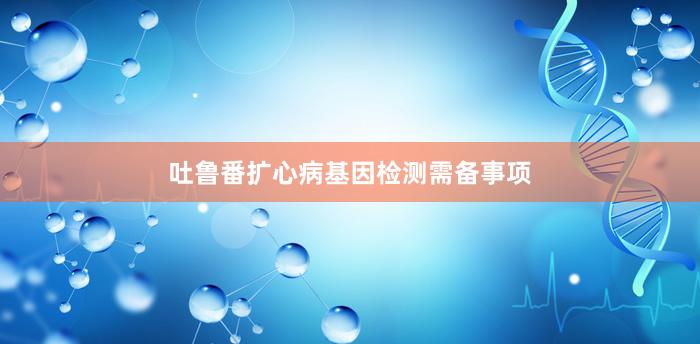 吐鲁番扩心病基因检测需备事项